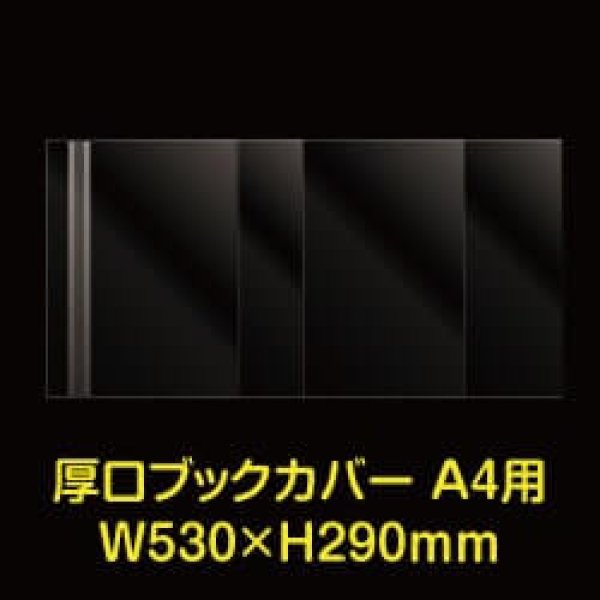 厚口ブックカバー A4用
W530×H290mm